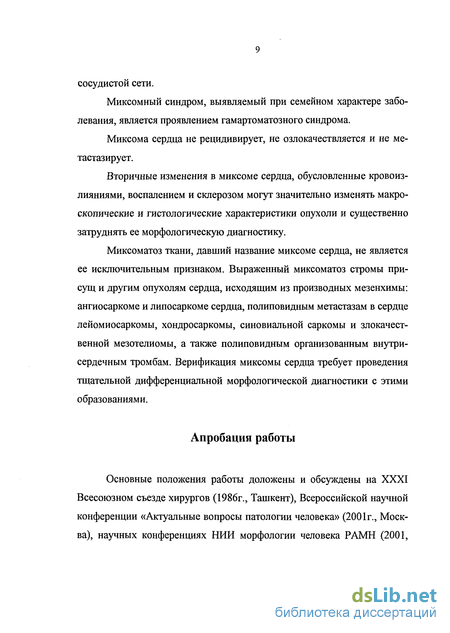 9

сосудистой сети.

Миксомный синдром, выявляемый при семейном характере заболевания, является проявлением гамартоматозного синдрома.

Миксома сердца не рецидивирует, не озлокачествляется и не метастазирует.

Вторичные изменения в миксоме сердца, обусловленные кровоизлияниями, воспалением и склерозом могут значительно изменять макроскопические и гистологические характеристики опухоли и существенно затруднять ее морфологическую диагностику.

Миксоматоз ткани, давший название миксоме сердца, не является ее исключительным признаком. Выраженный миксоматоз стромы присущ и другим опухолям сердца, исходящим из производных мезенхимы: ангиосаркоме и липосаркоме сердца, полиповидным метастазам в сердце лейомиосаркомы, хондросаркомы, синовиальной саркомы и злокачественной мезотелиомы, а также полиповидным организованным внутрисердечным тромбам. Верификация миксомы сердца требует проведения тщательной дифференциальной морфологической диагностики с этими образованиями.

Апробация работы

Основные положения работы доложены и обсуждены на XXXI Всесоюзном съезде хирургов (1986г., Ташкент), Всероссийской научной конференции «Актуальные вопросы патологии человека» (2001г., Москва), научных конференциях НИИ морфологии человека РАМН (2001,

dsLib.net
библиотека диссертаций